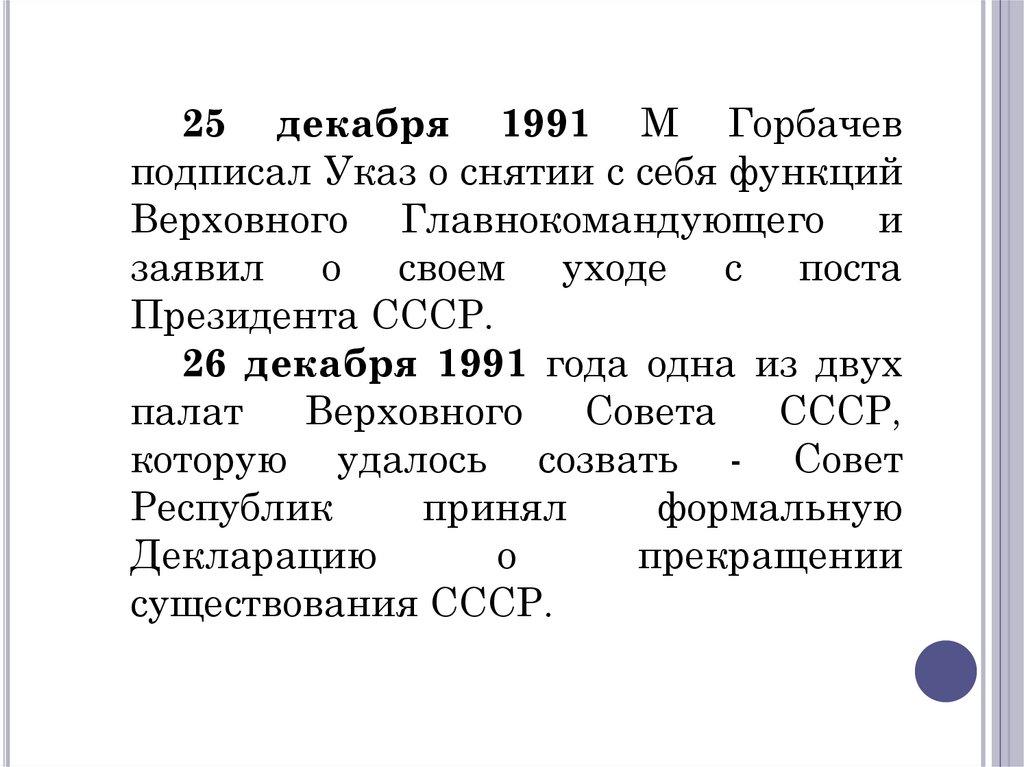 25 декабря 1991 М Горбачев подписал Указ о снятии с себя функций Верховного Главнокомандующего и заявил о своем уходе с поста Президента СССР.

26 декабря 1991 года одна из двух палат Верховного Совета СССР, которую удалось созвать - Совет Республик принял формальную Декларацию о прекращении существования СССР.